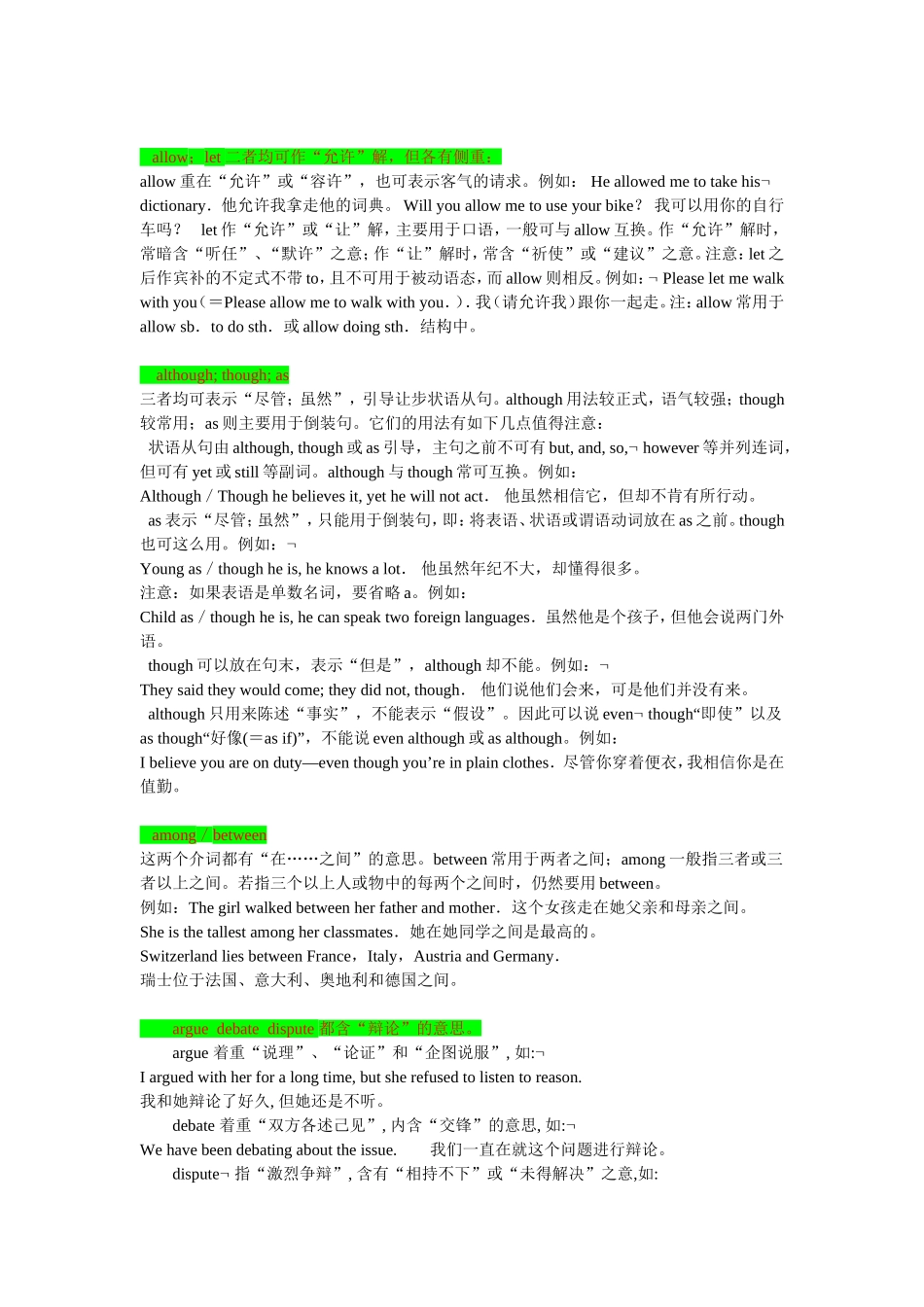 allow；let 二者均可作“允许”解，但各有侧重：
allow 重在“允许”或“容许”，也可表示客气的请求。例如： He allowed me to take his¬ dictionary．他允许我拿走他的词典。 Will you allow me to use your bike？ 我可以用你的自行车吗？ let 作“允许”或“让”解，主要用于口语，一般可与 allow 互换。作“允许”解时，常暗含“听任”、“默许”之意；作“让”解时，常含“祈使”或“建议”之意。注意：let 之后作宾补的不定式不带 to，且不可用于被动语态，而 allow 则相反。例如：¬ Please let me walk with you（＝Please allow me to walk with you．）．我（请允许我）跟你一起走。注：allow 常用于 allow sb．to do sth．或 allow doing sth．结构中。

although; though; as
三者均可表示“尽管；虽然”，引导让步状语从句。although 用法较正式，语气较强；though 较常用；as 则主要用于倒装句。它们的用法有如下几点值得注意：
状语从句由 although, though 或 as 引导，主句之前不可有 but, and, so,¬ however 等并列连词，但可有 yet 或 still 等副词。although 与 though 常可互换。例如：
Although／Though he believes it, yet he will not act． 他虽然相信它，但却不肯有所行动。
as 表示“尽管；虽然”，只能用于倒装句，即：将表语、状语或谓语动词放在 as 之前。though 也可这么用。例如：¬
Young as／though he is, he knows a lot． 他虽然年纪不大，却懂得很多。
注意：如果表语是单数名词，要省略 a。例如：
Child as／though he is, he can speak two foreign languages．虽然他是个孩子，但他会说两门外语。
though 可以放在句末，表示“但是”，although 却不能。例如：¬
They said they would come; they did not, though． 他们说他们会来，可是他们并没有来。
although 只用来陈述“事实”，不能表示“假设”。因此可以说 even¬ though“即使”以及 as though“好像(＝as if)”，不能说 even although 或 as although。例如：
I believe you are on duty—even though you’re in plain clothes．尽管你穿着便衣，我相信你是在值勤。

among／between
这两个介词都有“在……之间”的意思。between 常用于两者之间；among 一般指三者或三者以上之间。若指三个以上人或物中的每两个之间时，仍然要用 between。
例如：The girl walked between her father and mother．这个女孩走在她父亲和母亲之间。
She is the tallest among her classmates．她在她同学之间是最高的。
Switzerland lies between France，Italy，Austria and Germany．
瑞士位于法国、意大利、奥地利和德国之间。

argue debate dispute 都含“辩论”的意思。
argue 着重“说理”、“论证”和“企图说服”, 如:¬
I argued with her for a long time, but she refused to listen to reason.
我和她辩论了好久, 但她还是不听。
debate 着重“双方各述己见”, 内含“交锋”的意思, 如:¬
We have been debating about the issue. 我们一直在就这个问题进行辩论。
dispute¬ 指“激烈争辩”, 含有“相持不下”或“未得解决”之意,如: